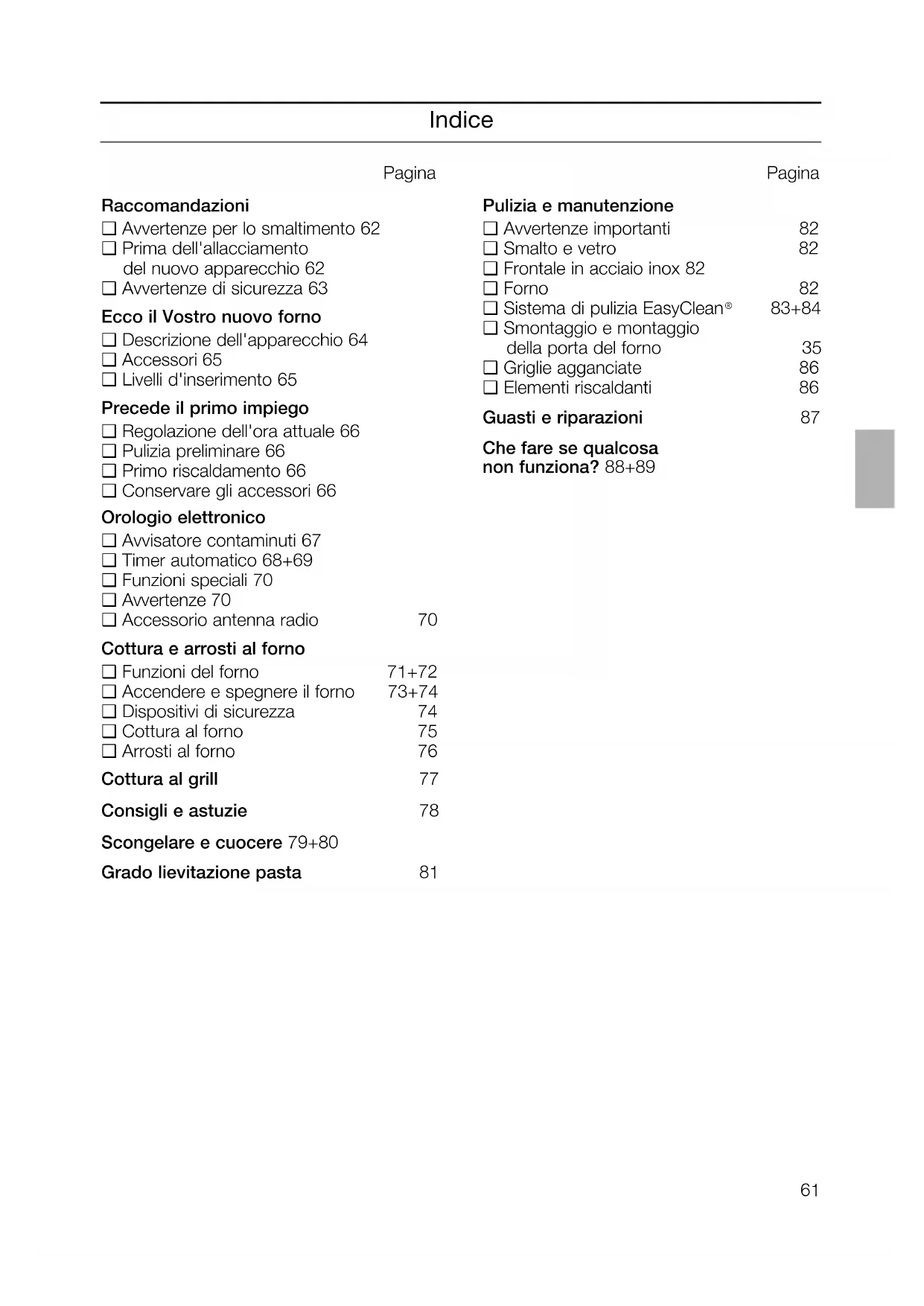 Indice

Pagina

Raccomandazioni
❑ Avvertenze per lo smaltimento 62
❑ Prima dell'allacciamento del nuovo apparecchio 62
❑ Avvertenze di sicurezza 63

Ecco il Vostro nuovo forno
❑ Descrizione dell'apparecchio 64
❑ Accessori 65
❑ Livelli d'inserimento 65

Precede il primo impiego
❑ Regolazione dell'ora attuale 66
❑ Pulizia preliminare 66
❑ Primo riscaldamento 66
❑ Conservare gli accessori 66

Orologio elettronico
❑ Avvisatore contaminuti 67
❑ Timer automatico 68+69
❑ Funzioni speciali 70
❑ Avvertenze 70
❑ Accessorio antenna radio 70

Cottura e arrosti al forno
❑ Funzioni del forno 71+72
❑ Accendere e spegnere il forno 73+74
❑ Dispositivi di sicurezza 74
❑ Cottura al forno 75
❑ Arrosti al forno 76

Cottura al grill 77

Consigli e astuzie 78

Scongelare e cuocere 79+80

Grado lievitazione pasta 81

Pagina

Pulizia e manutenzione
❑ Avvertenze importanti 82
❑ Smalto e vetro 82
❑ Frontale in acciaio inox 82
❑ Forno 82
❑ Sistema di pulizia EasyClean® 83+84
❑ Smontaggio e montaggio della porta del forno 35
❑ Griglie agganciate 86
❑ Elementi riscaldanti 86

Guasti e riparazioni 87

Che fare se qualcosa non funziona? 88+89

61